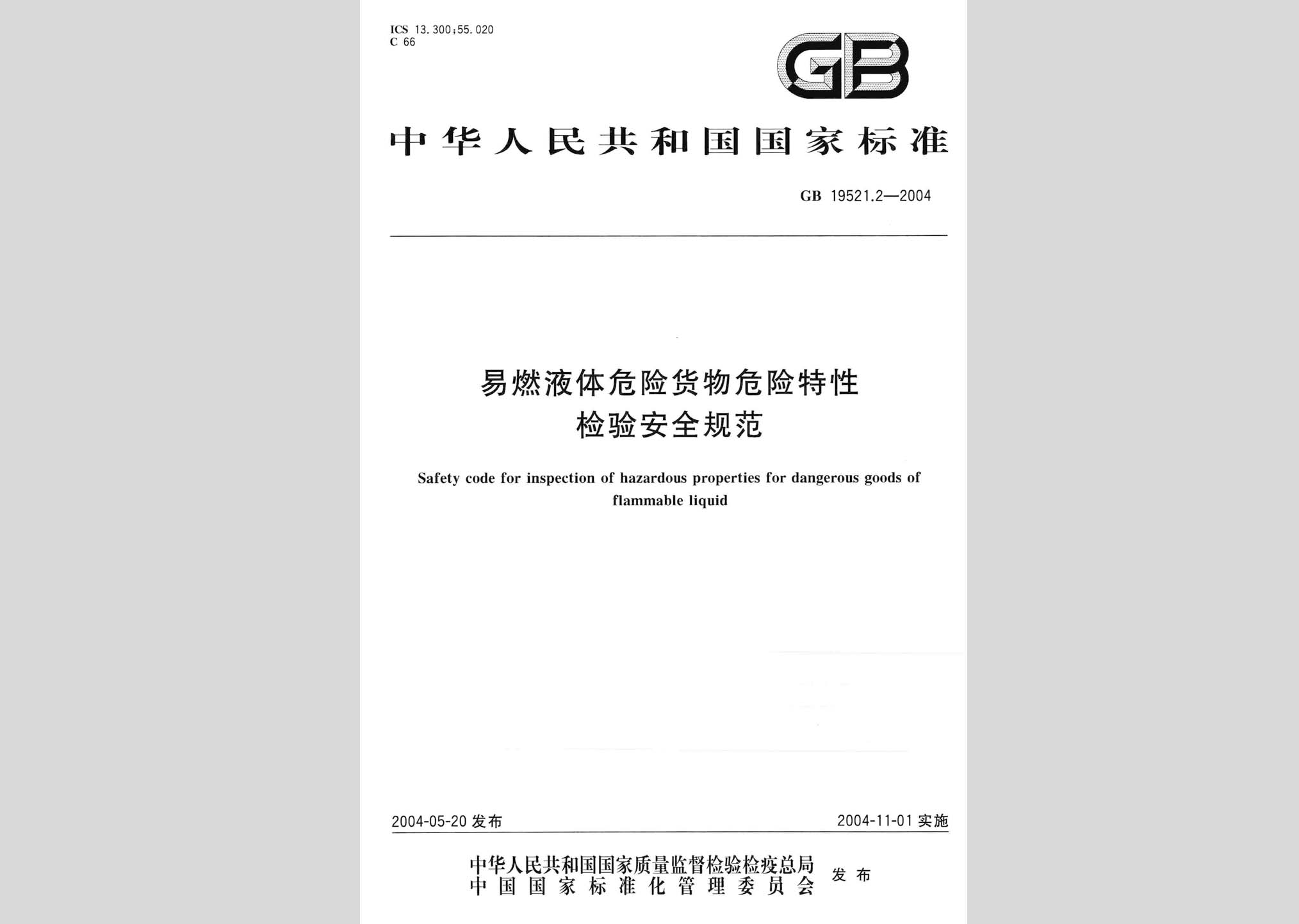 ICS 13.300;55.020
C 66

GB

中华人民共和国国家标准

GB 19521.2—2004

易燃液体危险货物危险特性检验安全规范

Safety code for inspection of hazardous properties for dangerous goods of flammable liquid

2004-05-20 发布

2004-11-01 实施

中华人民共和国国家质量监督检验检疫总局
中国国家标准化管理委员会
发布